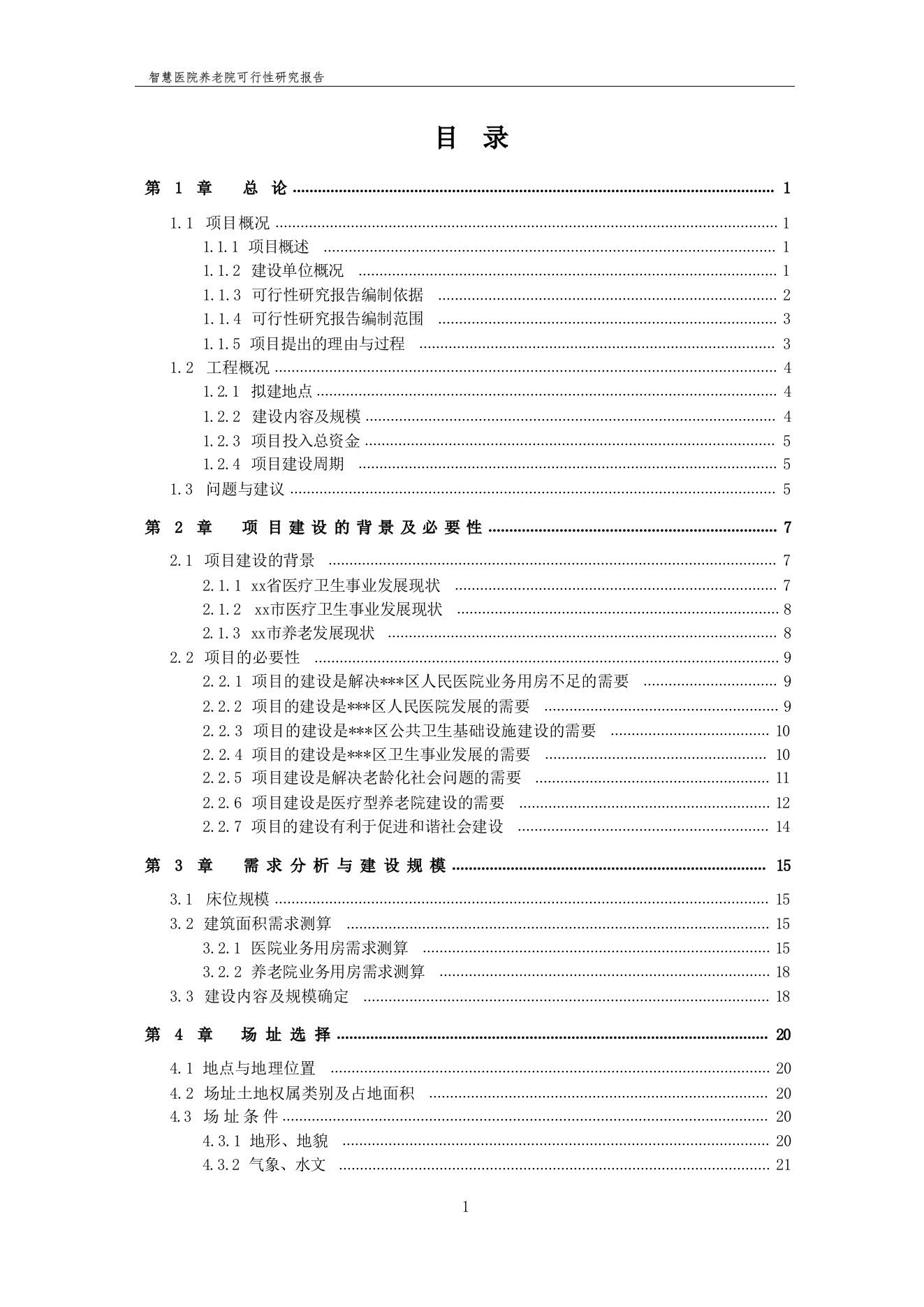 智慧医院养老院可行性研究报告

目 录

第1章 总论 1

1.1 项目概况 1
1.1.1 项目概述 1
1.1.2 建设单位概况 1
1.1.3 可行性研究报告编制依据 2
1.1.4 可行性研究报告编制范围 3
1.1.5 项目提出的理由与过程 3
1.2 工程概况 4
1.2.1 拟建地点 4
1.2.2 建设内容及规模 4
1.2.3 项目投入总资金 5
1.2.4 项目建设周期 5
1.3 问题与建议 5

第2章 项目建设的背景及必要性 7

2.1 项目建设的背景 7
2.1.1 xx省医疗卫生事业发展现状 7
2.1.2 xx市医疗卫生事业发展现状 8
2.1.3 xx市养老发展现状 8
2.2 项目的必要性 9
2.2.1 项目的建设是解决***区人民医院业务用房不足的需要 9
2.2.2 项目的建设是***区人民医院发展的需要 9
2.2.3 项目的建设是***区公共卫生基础设施建设的需要 10
2.2.4 项目的建设是***区卫生事业发展的需要 10
2.2.5 项目建设是解决老龄化社会问题的需要 11
2.2.6 项目建设是医疗型养老院建设的需要 12
2.2.7 项目的建设有利于促进和谐社会建设 14

第3章 需求分析与建设规模 15

3.1 床位规模 15
3.2 建筑面积需求测算 15
3.2.1 医院业务用房需求测算 15
3.2.2 养老院业务用房需求测算 18
3.3 建设内容及规模确定 18

第4章 场址选择 20

4.1 地点与地理位置 20
4.2 场址土地权属类别及占地面积 20
4.3 场址条件 20
4.3.1 地形、地貌 20
4.3.2 气象、水文 21

1